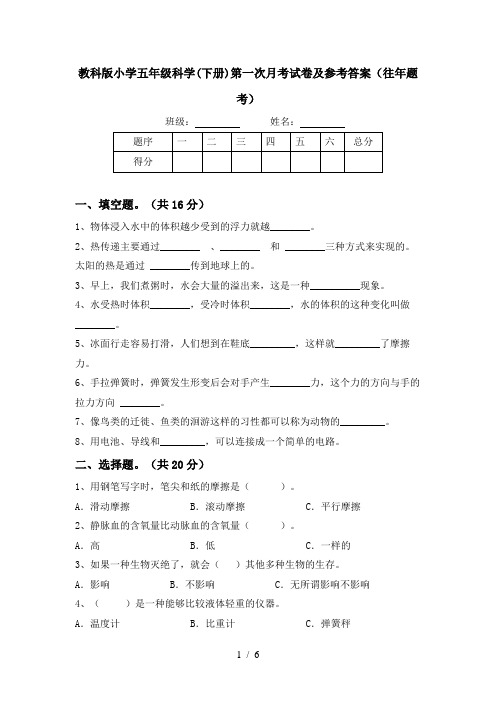 教科版小学五年级科学(下册)第一次月考试卷及参考答案（往年题考）

班级：________　　姓名：________

| 题序 | 一 | 二 | 三 | 四 | 五 | 六 | 总分 |
|---|---|---|---|---|---|---|---|
| 得分 |  |  |  |  |  |  |  |

一、填空题。（共 16 分）

1、物体浸入水中的体积越少受到的浮力就越________。

2、热传递主要通过________ 、________ 和 ________三种方式来实现的。太阳的热是通过 ________传到地球上的。

3、早上，我们煮粥时，水会大量的溢出来，这是一种________现象。

4、水受热时体积________，受冷时体积________，水的体积的这种变化叫做________。

5、冰面行走容易打滑，人们想到在鞋底________，这样就________了摩擦力。

6、手拉弹簧时，弹簧发生形变后会对手产生________力，这个力的方向与手的拉力方向 ________。

7、像鸟类的迁徙、鱼类的洄游这样的习性都可以称为动物的________。

8、用电池、导线和________，可以连接成一个简单的电路。

二、选择题。（共 20 分）

1、用钢笔写字时，笔尖和纸的摩擦是（　　）。

A. 滑动摩擦　　B. 滚动摩擦　　C. 平行摩擦

2、静脉血的含氧量比动脉血的含氧量（　　）。

A. 高　　B. 低　　C. 一样的

3、如果一种生物灭绝了，就会（　）其他多种生物的生存。

A. 影响　　B. 不影响　　C. 无所谓影响不影响

4、（　　）是一种能够比较液体轻重的仪器。

A. 温度计　　B. 比重计　　C. 弹簧秤

1 / 6